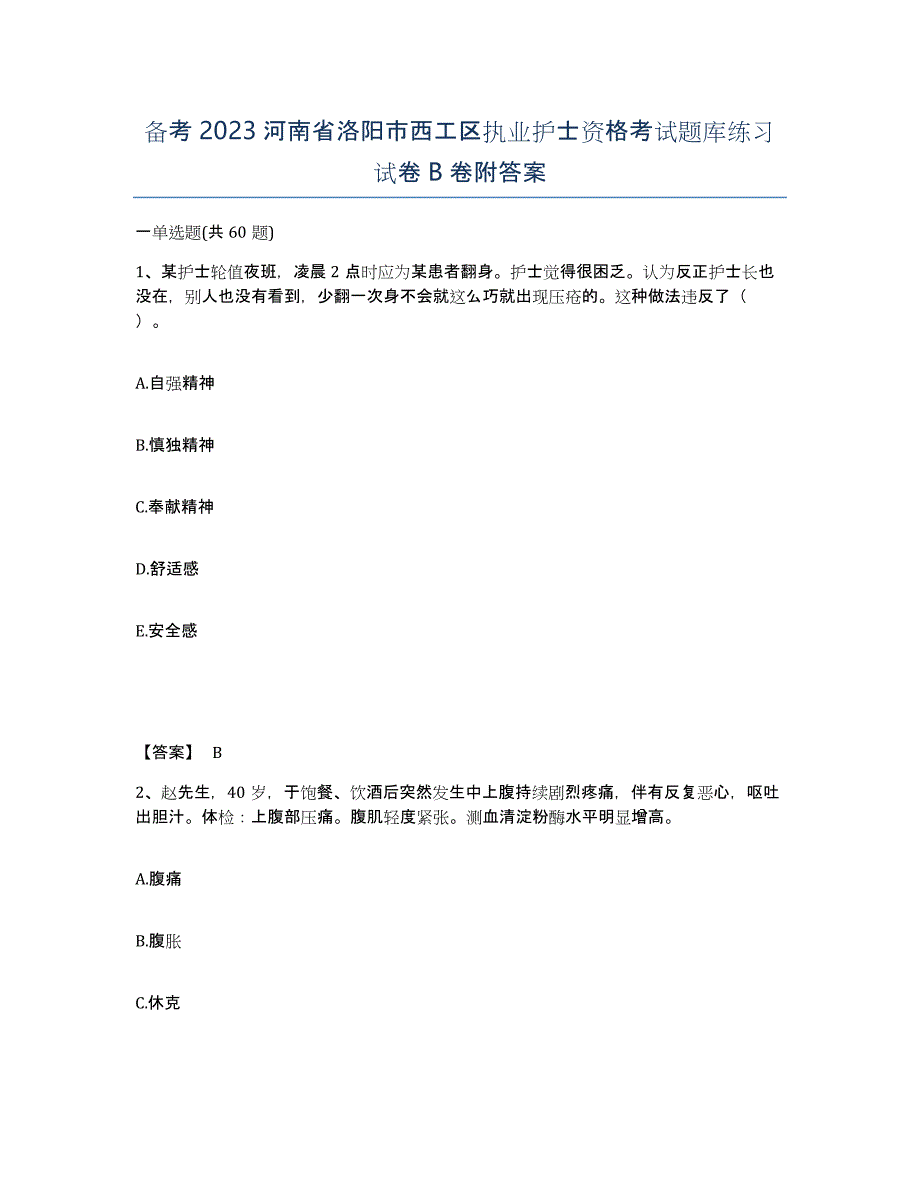 备考 2023 河南省洛阳市西工区执业护士资格考试题库练习试卷 B 卷附答案

一单选题(共 60 题)

1、某护士轮值夜班，凌晨 2 点时应为某患者翻身。护士觉得很困乏。认为反正护士长也没在，别人也没有看到，少翻一次身不会就这么巧就出现压疮的。这种做法违反了（ ）。

A.自强精神

B.慎独精神

C.奉献精神

D.舒适感

E.安全感

【答案】 B

2、赵先生，40 岁，于饱餐、饮酒后突然发生中上腹持续剧烈疼痛，伴有反复恶心，呕吐出胆汁。体检：上腹部压痛。腹肌轻度紧张。测血清淀粉酶水平明显增高。

A.腹痛

B.腹胀

C.休克